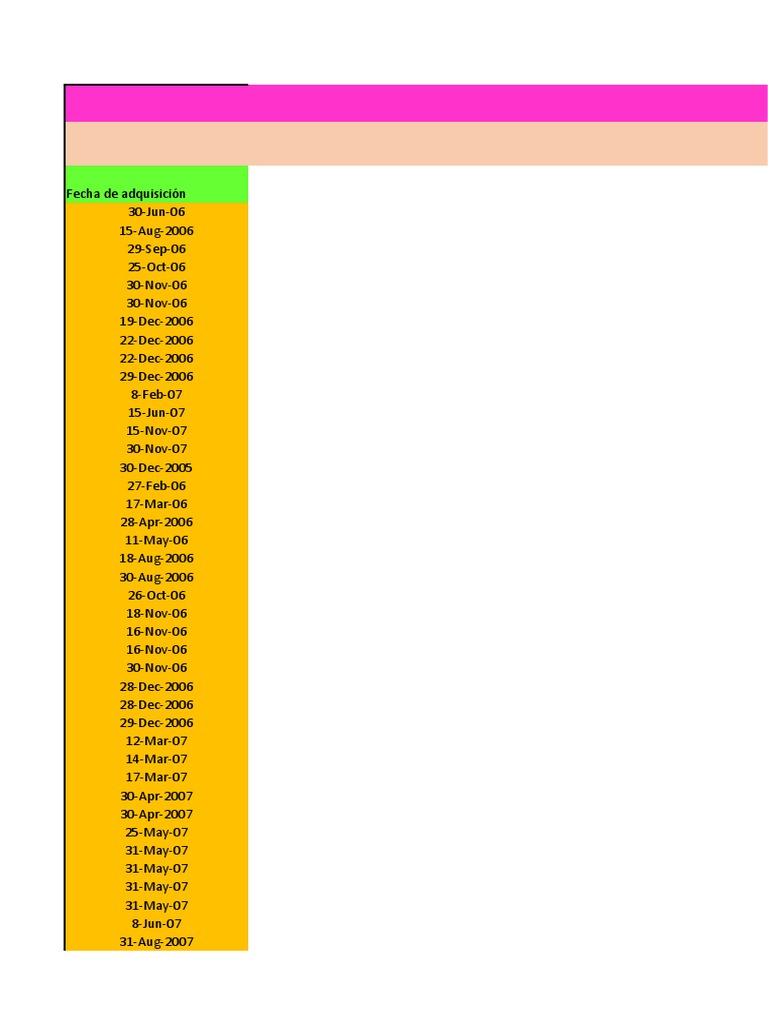 | Fecha de adquisición |
|---|
| 30-Jun-06 |
| 15-Aug-2006 |
| 29-Sep-06 |
| 25-Oct-06 |
| 30-Nov-06 |
| 30-Nov-06 |
| 19-Dec-2006 |
| 22-Dec-2006 |
| 22-Dec-2006 |
| 29-Dec-2006 |
| 8-Feb-07 |
| 15-Jun-07 |
| 15-Nov-07 |
| 30-Nov-07 |
| 30-Dec-2005 |
| 27-Feb-06 |
| 17-Mar-06 |
| 28-Apr-2006 |
| 11-May-06 |
| 18-Aug-2006 |
| 30-Aug-2006 |
| 26-Oct-06 |
| 18-Nov-06 |
| 16-Nov-06 |
| 16-Nov-06 |
| 30-Nov-06 |
| 28-Dec-2006 |
| 28-Dec-2006 |
| 29-Dec-2006 |
| 12-Mar-07 |
| 14-Mar-07 |
| 17-Mar-07 |
| 30-Apr-2007 |
| 30-Apr-2007 |
| 25-May-07 |
| 31-May-07 |
| 31-May-07 |
| 31-May-07 |
| 31-May-07 |
| 8-Jun-07 |
| 31-Aug-2007 |